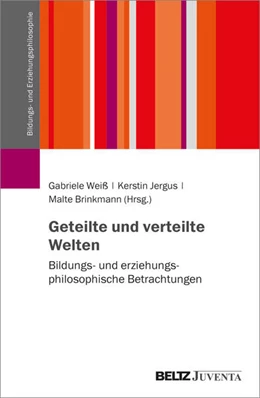 Bildungs- und Erziehungsphilosophie

Gabriele Weiß | Kerstin Jergus | Malte Brinkmann (Hrsg.)

Geteilte und verteilte Welten

Bildungs- und erziehungsphilosophische Betrachtungen

BELTZ JUVENTA